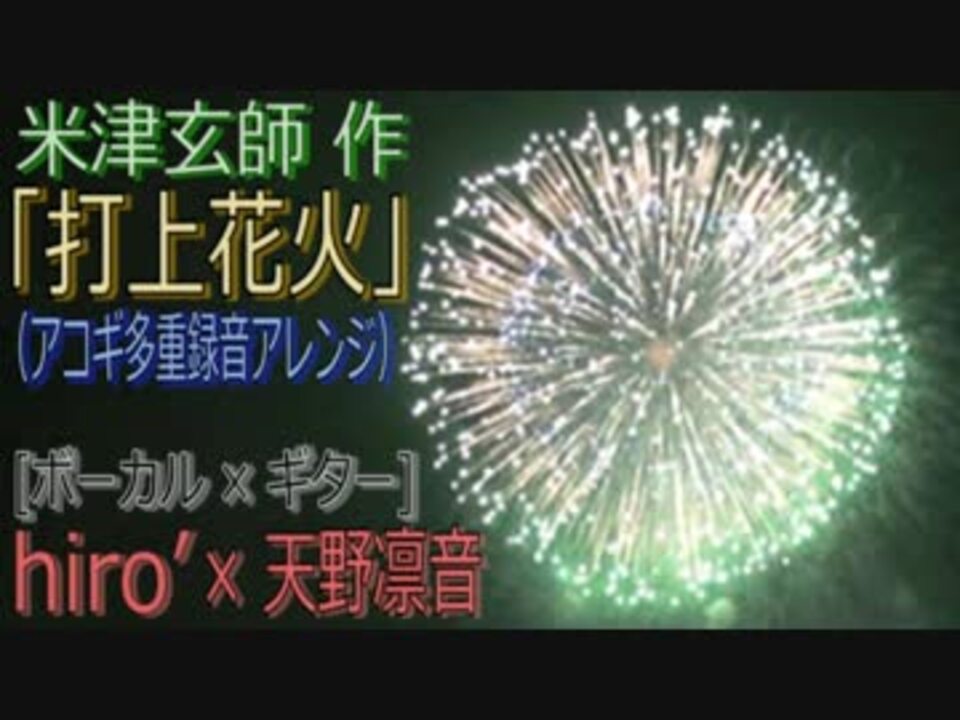 米津玄師 作
「打上花火」
(アコギ多重録音アレンジ)

[ボーカル × ギター]
hiro′× 天野凛音